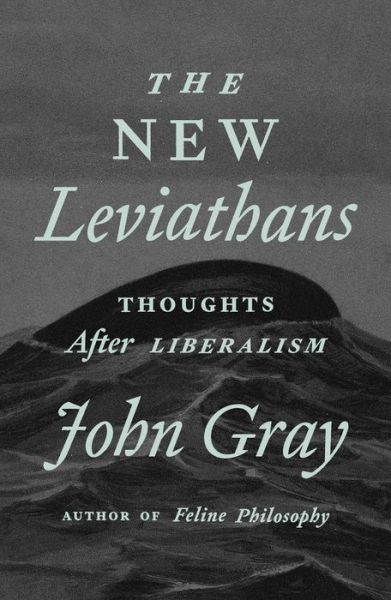 THE
NEW
Leviathans

THOUGHTS
After LIBERALISM

John Gray

AUTHOR OF Feline Philosophy